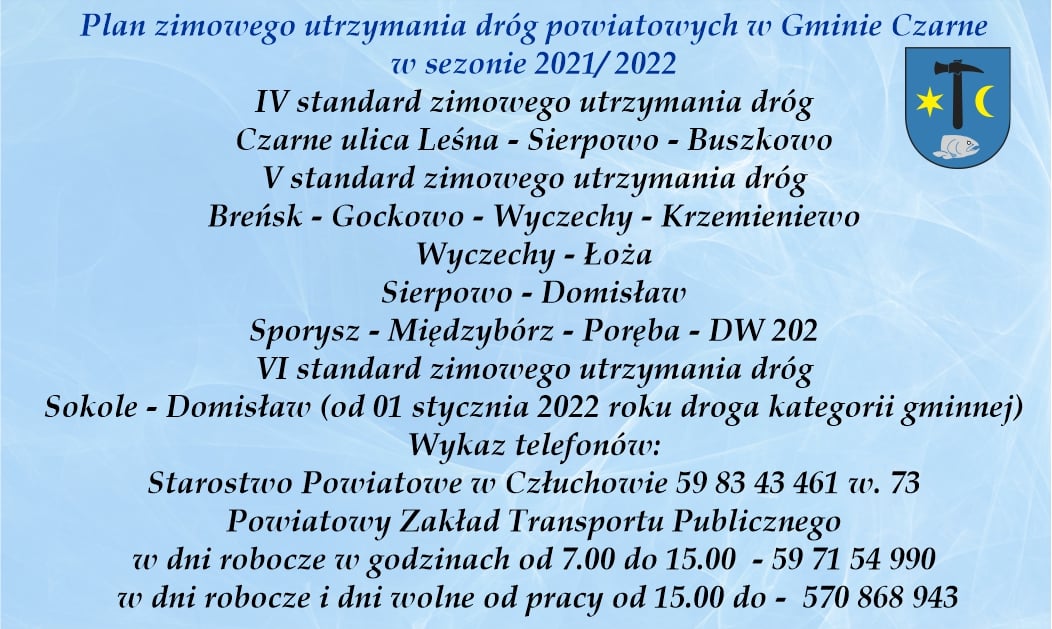 Plan zimowego utrzymania dróg powiatowych w Gminie Czarne
w sezonie 2021/ 2022
IV standard zimowego utrzymania dróg
Czarne ulica Leśna - Sierpowo - Buszkowo
V standard zimowego utrzymania dróg
Breńsk - Gockowo - Wyczechy - Krzemieniewo
Wyczechy - Łoża
Sierpowo - Domisław
Sporysz - Międzybórz - Poręba - DW 202
VI standard zimowego utrzymania dróg
Sokole - Domisław (od 01 stycznia 2022 roku droga kategorii gminnej)
Wykaz telefonów:
Starostwo Powiatowe w Człuchowie 59 83 43 461 w. 73
Powiatowy Zakład Transportu Publicznego
w dni robocze w godzinach od 7.00 do 15.00 - 59 71 54 990
w dni robocze i dni wolne od pracy od 15.00 do - 570 868 943